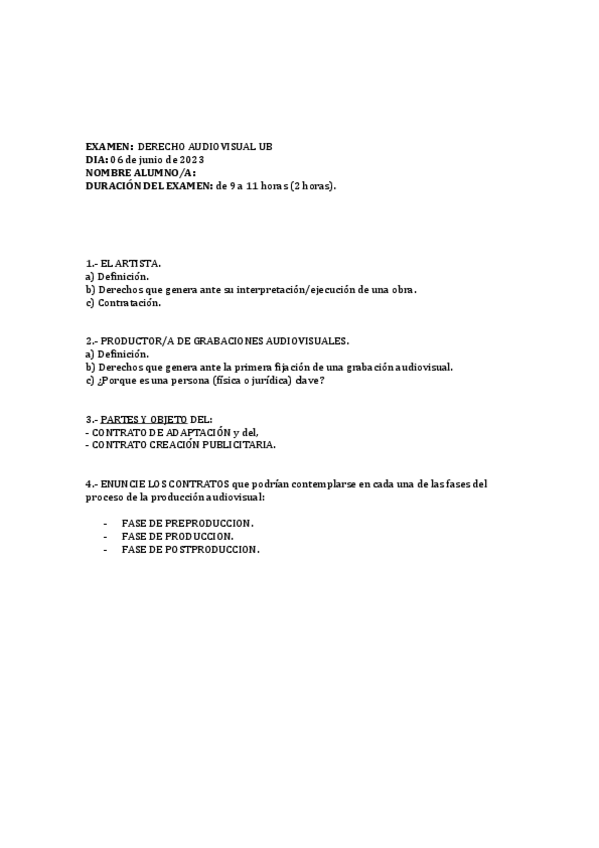 EXAMEN: DERECHO AUDIOVISUAL UB
DIA: 06 de junio de 2023
NOMBRE ALUMNO/A:
DURACIÓN DEL EXAMEN: de 9 a 11 horas (2 horas).

1.- EL ARTISTA.
a) Definición.
b) Derechos que genera ante su interpretación/ejecución de una obra.
c) Contratación.

2.- PRODUCTOR/A DE GRABACIONES AUDIOVISUALES.
a) Definición.
b) Derechos que genera ante la primera fijación de una grabación audiovisual.
c) ¿Porque es una persona (física o jurídica) clave?

3.- PARTES Y OBJETO DEL:
- CONTRATO DE ADAPTACIÓN y del,
- CONTRATO CREACIÓN PUBLICITARIA.

4.- ENUNCIE LOS CONTRATOS que podrían contemplarse en cada una de las fases del proceso de la producción audiovisual:

- FASE DE PREPRODUCCION.
- FASE DE PRODUCCION.
- FASE DE POSTPRODUCCION.